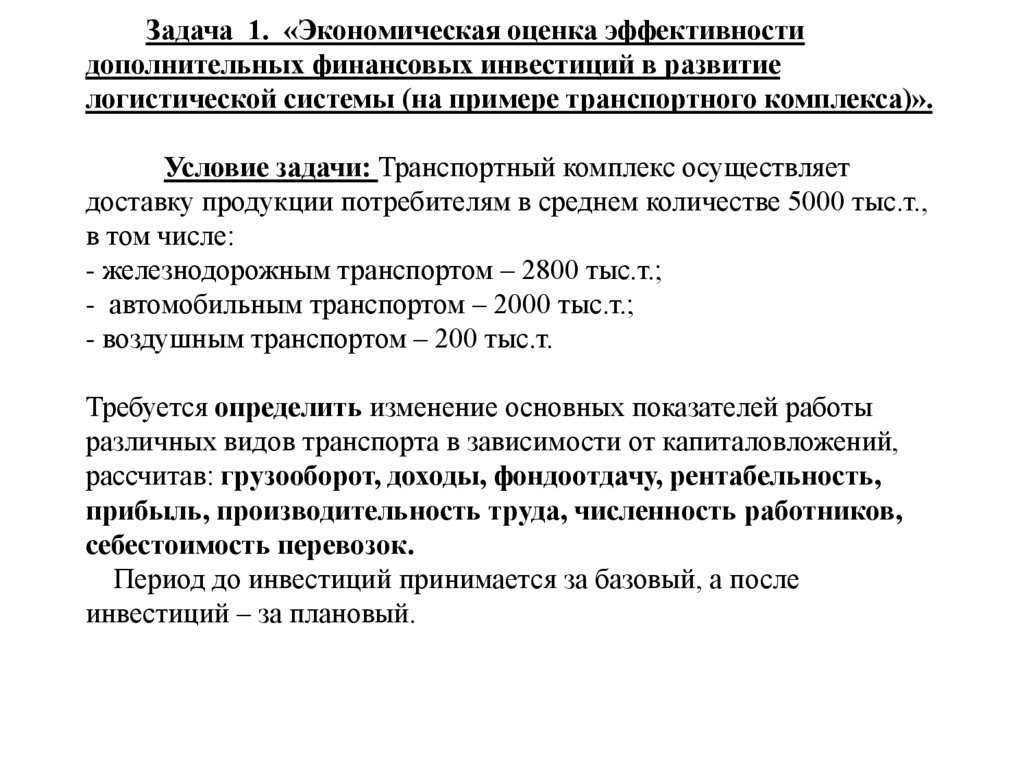 Задача 1. «Экономическая оценка эффективности дополнительных финансовых инвестиций в развитие логистической системы (на примере транспортного комплекса)».

Условие задачи: Транспортный комплекс осуществляет доставку продукции потребителям в среднем количестве 5000 тыс.т., в том числе:
- железнодорожным транспортом – 2800 тыс.т.;
- автомобильным транспортом – 2000 тыс.т.;
- воздушным транспортом – 200 тыс.т.

Требуется определить изменение основных показателей работы различных видов транспорта в зависимости от капиталовложений, рассчитав: грузооборот, доходы, фондоотдачу, рентабельность, прибыль, производительность труда, численность работников, себестоимость перевозок.
Период до инвестиций принимается за базовый, а после инвестиций – за плановый.